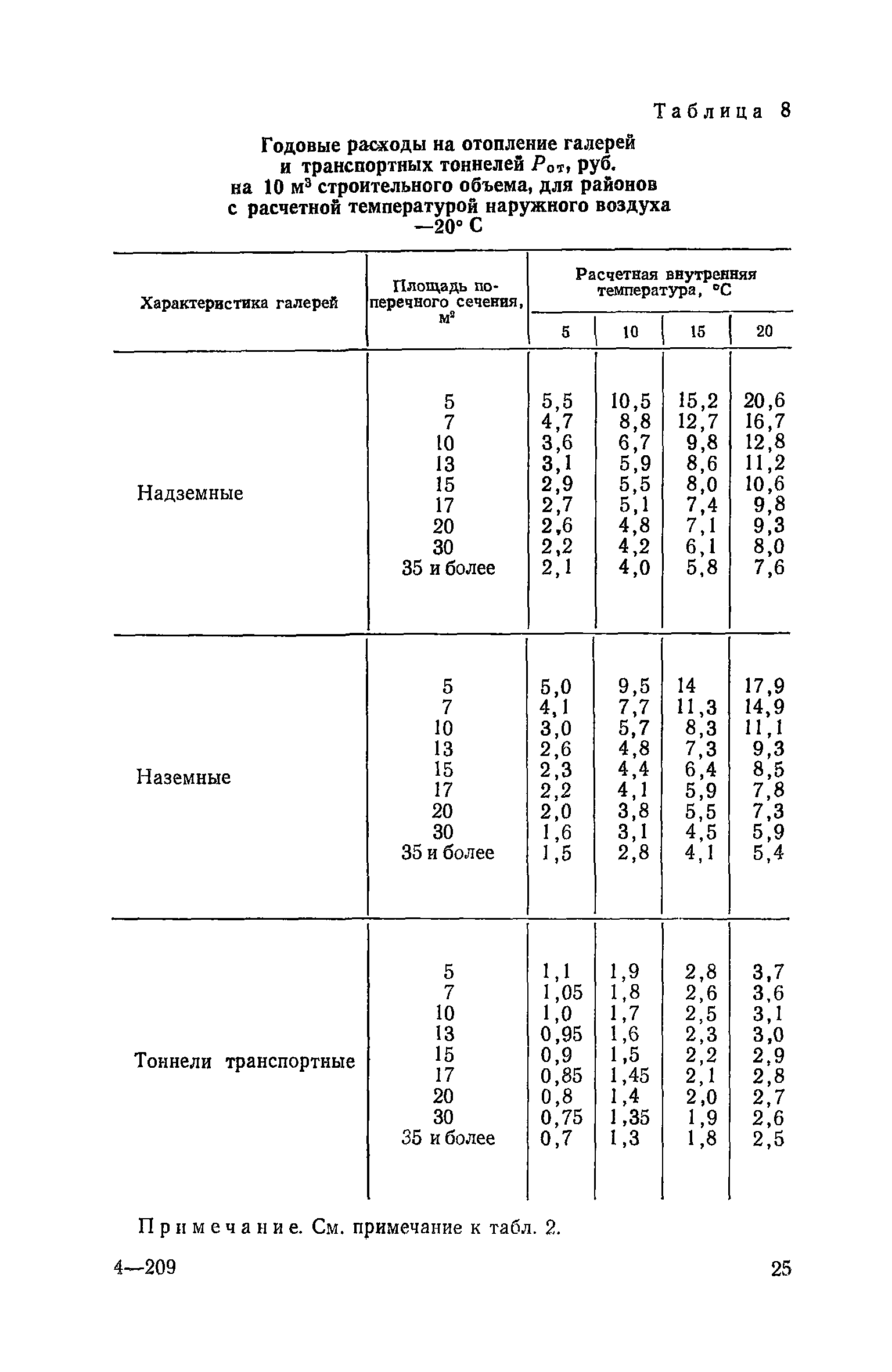 Таблица 8

Годовые расходы на отопление галерей и транспортных тоннелей $P_{от}$, руб. на 10 м$^3$ строительного объема, для районов с расчетной температурой наружного воздуха —20° С

| Характеристика галерей | Площадь поперечного сечения, м$^2$ | Расчетная внутренняя температура, °С 5 | 10 | 15 | 20 |
|---|---|---|---|---|---|
| Надземные | 5 | 5,5 | 10,5 | 15,2 | 20,6 |
| | 7 | 4,7 | 8,8 | 12,7 | 16,7 |
| | 10 | 3,6 | 6,7 | 9,8 | 12,8 |
| | 13 | 3,1 | 5,9 | 8,6 | 11,2 |
| | 15 | 2,9 | 5,5 | 8,0 | 10,6 |
| | 17 | 2,7 | 5,1 | 7,4 | 9,8 |
| | 20 | 2,6 | 4,8 | 7,1 | 9,3 |
| | 30 | 2,2 | 4,2 | 6,1 | 8,0 |
| | 35 и более | 2,1 | 4,0 | 5,8 | 7,6 |
| Наземные | 5 | 5,0 | 9,5 | 14 | 17,9 |
| | 7 | 4,1 | 7,7 | 11,3 | 14,9 |
| | 10 | 3,0 | 5,7 | 8,3 | 11,1 |
| | 13 | 2,6 | 4,8 | 7,3 | 9,3 |
| | 15 | 2,3 | 4,4 | 6,4 | 8,5 |
| | 17 | 2,2 | 4,1 | 5,9 | 7,8 |
| | 20 | 2,0 | 3,8 | 5,5 | 7,3 |
| | 30 | 1,6 | 3,1 | 4,5 | 5,9 |
| | 35 и более | 1,5 | 2,8 | 4,1 | 5,4 |
| Тоннели транспортные | 5 | 1,1 | 1,9 | 2,8 | 3,7 |
| | 7 | 1,05 | 1,8 | 2,6 | 3,6 |
| | 10 | 1,0 | 1,7 | 2,5 | 3,1 |
| | 13 | 0,95 | 1,6 | 2,3 | 3,0 |
| | 15 | 0,9 | 1,5 | 2,2 | 2,9 |
| | 17 | 0,85 | 1,45 | 2,1 | 2,8 |
| | 20 | 0,8 | 1,4 | 2,0 | 2,7 |
| | 30 | 0,75 | 1,35 | 1,9 | 2,6 |
| | 35 и более | 0,7 | 1,3 | 1,8 | 2,5 |

Примечание. См. примечание к табл. 2.

4—209 25